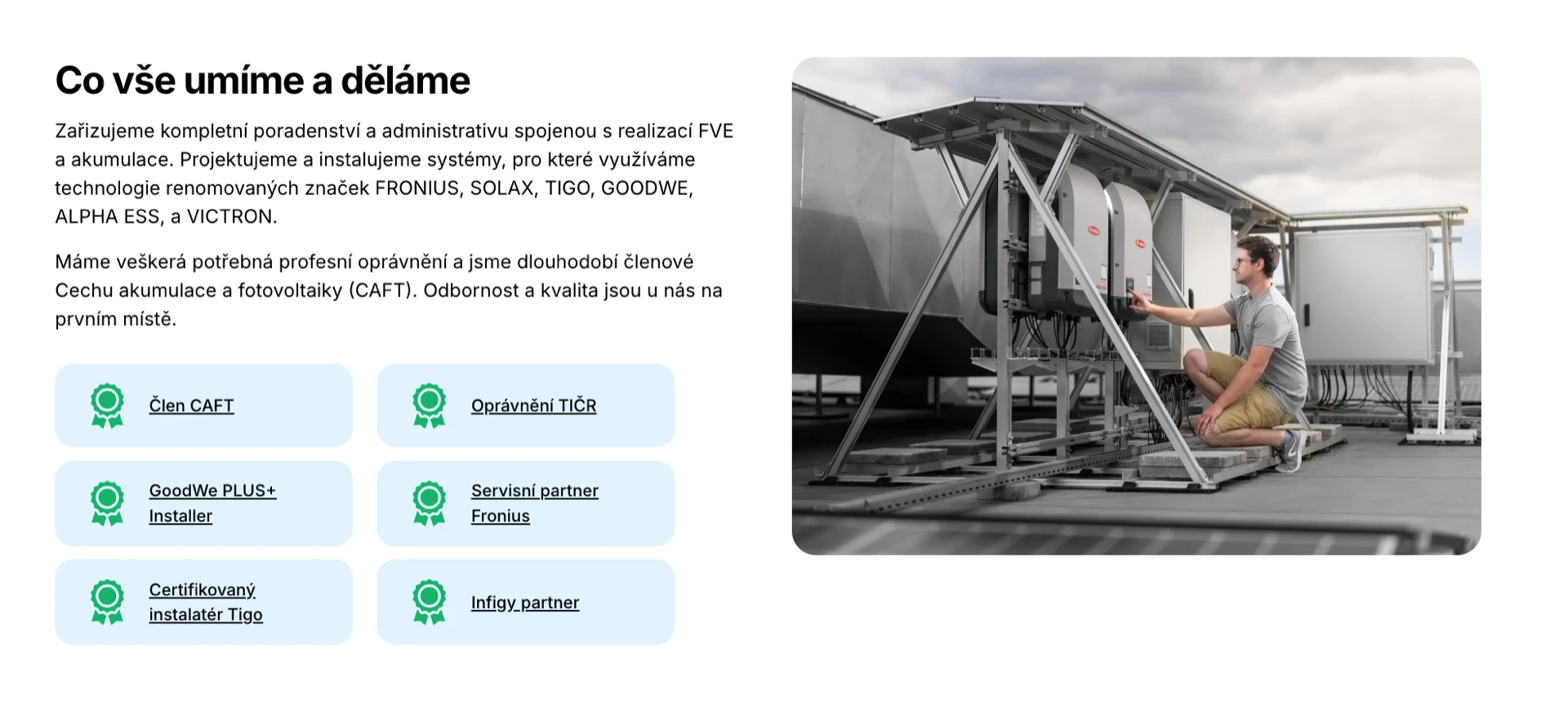 Co vše umíme a děláme

Zařizujeme kompletní poradenství a administrativu spojenou s realizací FVE a akumulace. Projektujeme a instalujeme systémy, pro které využíváme technologie renomovaných značek FRONIUS, SOLAX, TIGO, GOODWE, ALPHA ESS, a VICTRON.

Máme veškerá potřebná profesní oprávnění a jsme dlouhodobí členové Cechu akumulace a fotovoltaiky (CAFT). Odbornost a kvalita jsou u nás na prvním místě.

Člen CAFT

Oprávnění TIČR

GoodWe PLUS+ Installer

Servisní partner Fronius

Certifikovaný instalatér Tigo

Infigy partner